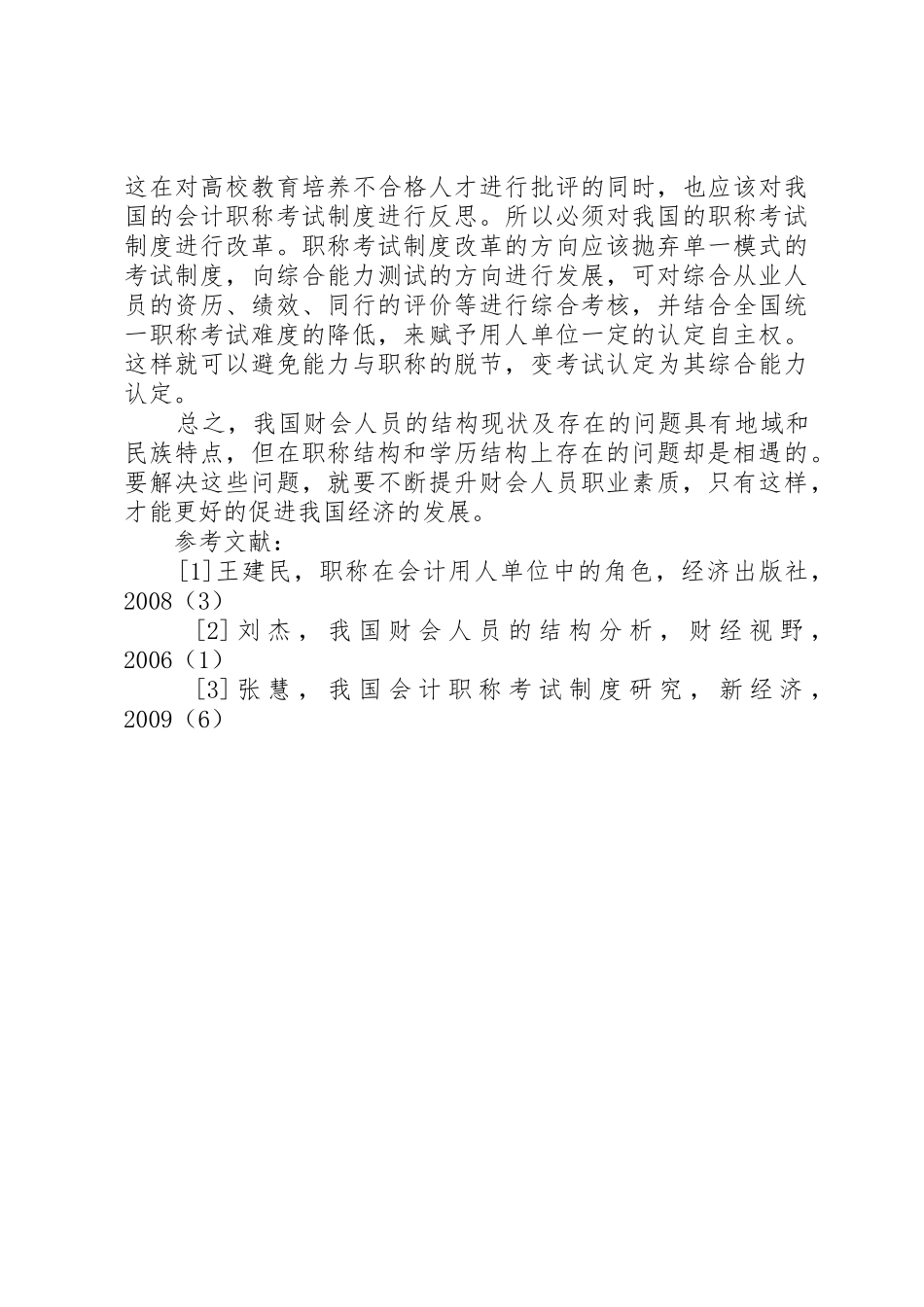 这在对高校教育培养不合格人才进行批评的同时，也应该对我国的会计职称考试制度进行反思。所以必须对我国的职称考试制度进行改革。职称考试制度改革的方向应该抛弃单一模式的考试制度，向综合能力测试的方向进行发展，可对综合从业人员的资历、绩效、同行的评价等进行综合考核，并结合全国统一职称考试难度的降低，来赋予用人单位一定的认定自主权。这样就可以避免能力与职称的脱节，变考试认定为其综合能力认定。

总之，我国财会人员的结构现状及存在的问题具有地域和民族特点，但在职称结构和学历结构上存在的问题却是相遇的。要解决这些问题，就要不断提升财会人员职业素质，只有这样，才能更好的促进我国经济的发展。

参考文献：

[1]王建民，职称在会计用人单位中的角色，经济出版社，2008（3）

[2]刘杰，我国财会人员的结构分析，财经视野，2006（1）

[3]张慧，我国会计职称考试制度研究，新经济，2009（6）